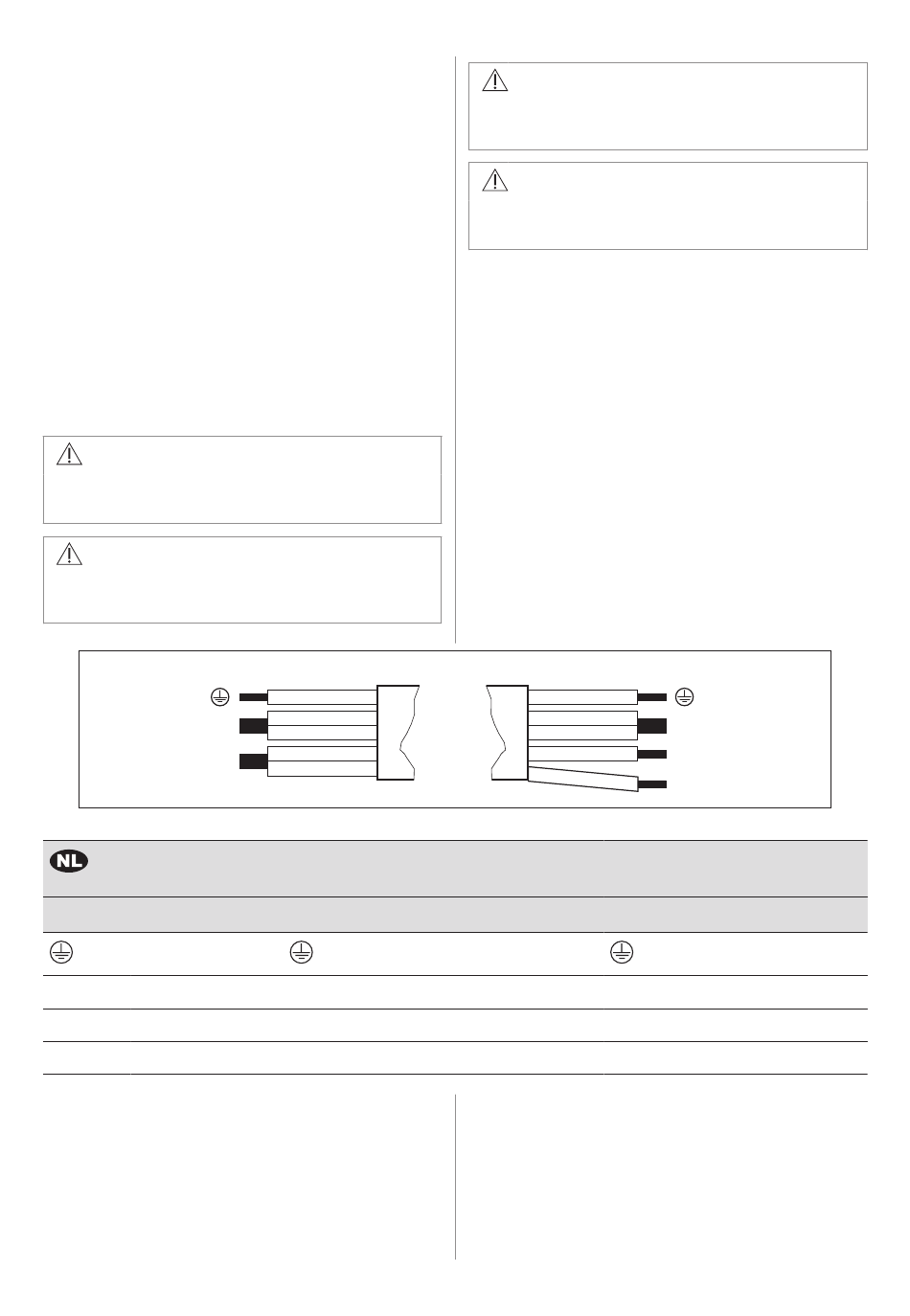 NL